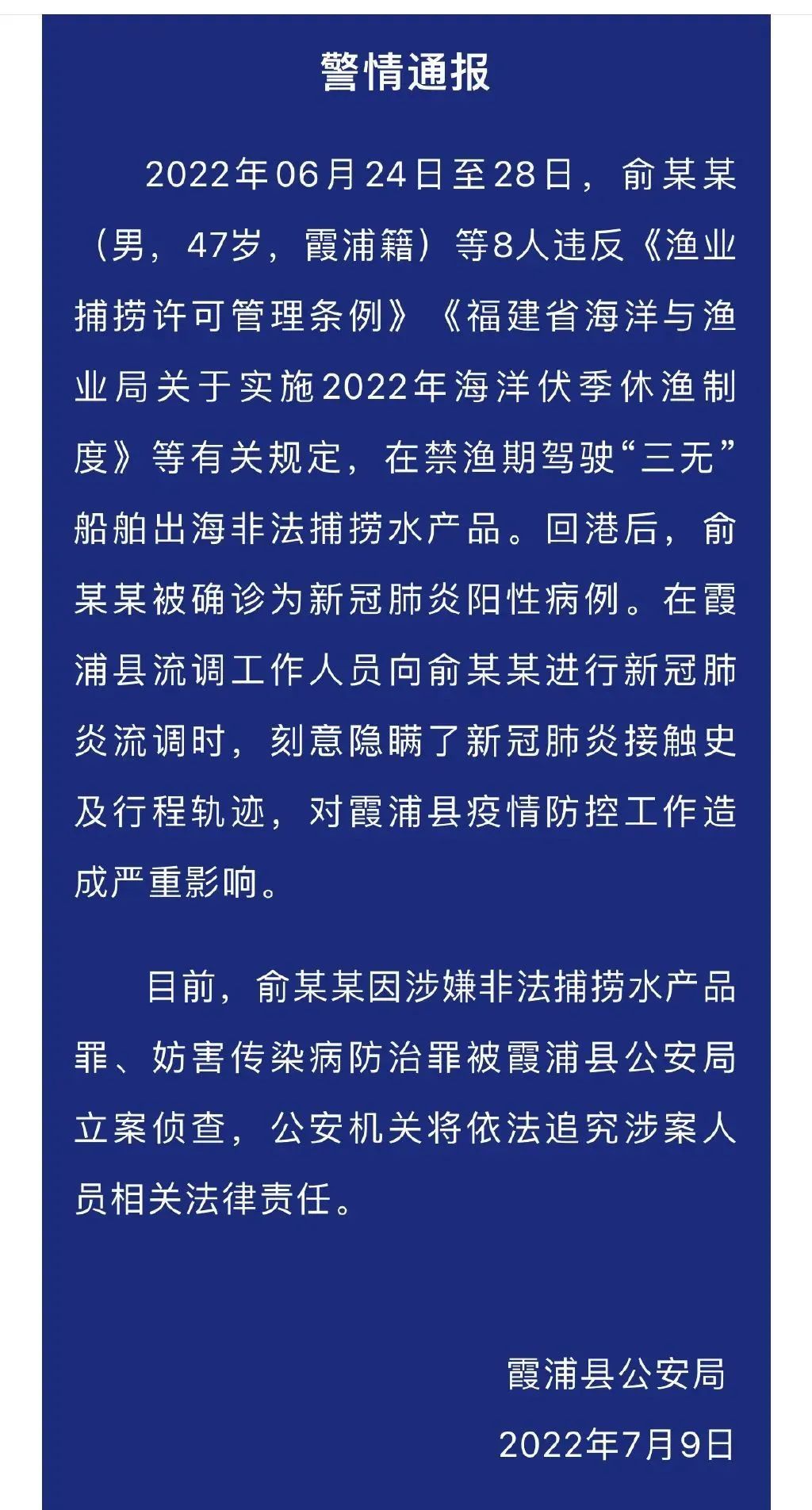 警情通报

2022年06月24日至28日，俞某某（男，47岁，霞浦籍）等8人违反《渔业捕捞许可管理条例》《福建省海洋与渔业局关于实施2022年海洋伏季休渔制度》等有关规定，在禁渔期驾驶“三无”船舶出海非法捕捞水产品。回港后，俞某某被确诊为新冠肺炎阳性病例。在霞浦县流调工作人员向俞某某进行新冠肺炎流调时，刻意隐瞒了新冠肺炎接触史及行程轨迹，对霞浦县疫情防控工作造成严重影响。

目前，俞某某因涉嫌非法捕捞水产品罪、妨害传染病防治罪被霞浦县公安局立案侦查，公安机关将依法追究涉案人员相关法律责任。

霞浦县公安局
2022年7月9日